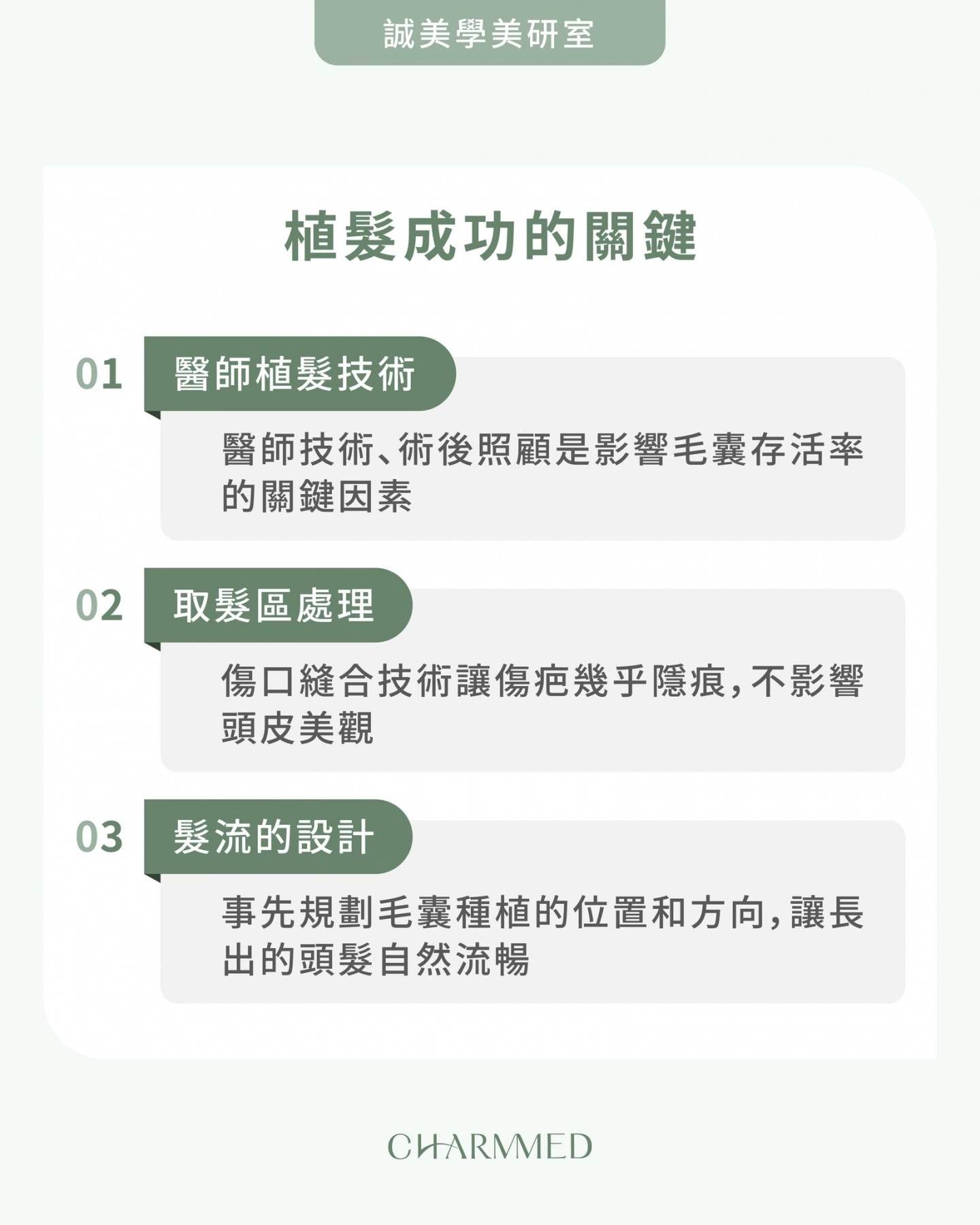 誠美學美研室

植髮成功的關鍵

01 醫師植髮技術

醫師技術、術後照顧是影響毛囊存活率的關鍵因素

02 取髮區處理

傷口縫合技術讓傷疤幾乎隱痕，不影響頭皮美觀

03 髮流的設計

事先規劃毛囊種植的位置和方向，讓長出的頭髮自然流暢

CHARMMED